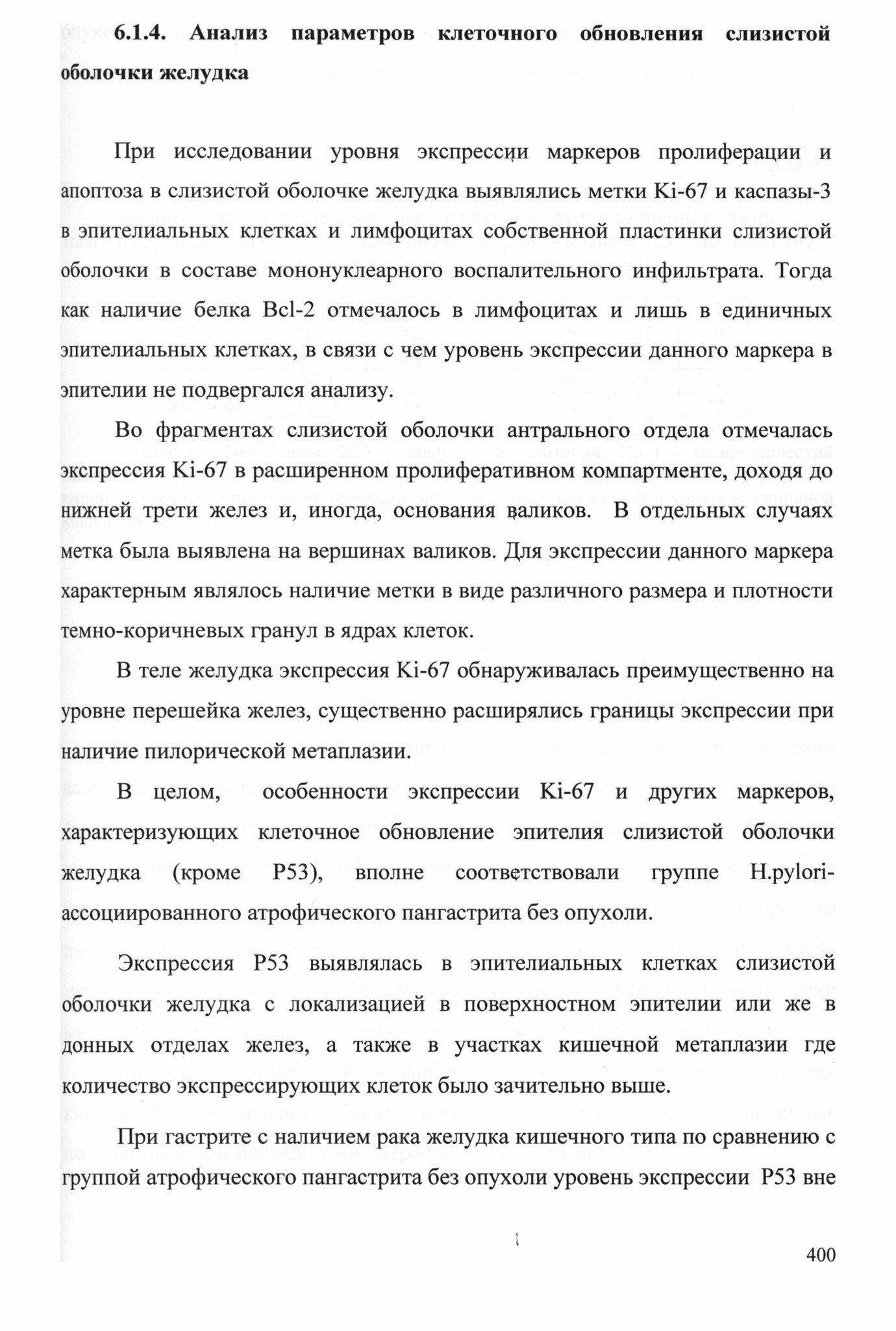 6.1.4. Анализ параметров клеточного обновления слизистой оболочки желудка

При исследовании уровня экспрессии маркеров пролиферации и апоптоза в слизистой оболочке желудка выявлялись метки Ki-67 и каспазы-3 в эпителиальных клетках и лимфоцитах собственной пластинки слизистой оболочки в составе мононуклеарного воспалительного инфильтрата. Тогда как наличие белка Bcl-2 отмечалось в лимфоцитах и лишь в единичных эпителиальных клетках, в связи с чем уровень экспрессии данного маркера в эпителии не подвергался анализу.

Во фрагментах слизистой оболочки антрального отдела отмечалась экспрессия Ki-67 в расширенном пролиферативном компартменте, доходя до нижней трети желез и, иногда, основания валиков. В отдельных случаях метка была выявлена на вершинах валиков. Для экспрессии данного маркера характерным являлось наличие метки в виде различного размера и плотности темно-коричневых гранул в ядрах клеток.

В теле желудка экспрессия Ki-67 обнаруживалась преимущественно на уровне перешейка желез, существенно расширялись границы экспрессии при наличие пилорической метаплазии.

В целом, особенности экспрессии Ki-67 и других маркеров, характеризующих клеточное обновление эпителия слизистой оболочки желудка (кроме P53), вполне соответствовали группе H.pylori-ассоциированного атрофического пангастрита без опухоли.

Экспрессия P53 выявлялась в эпителиальных клетках слизистой оболочки желудка с локализацией в поверхностном эпителии или же в донных отделах желез, а также в участках кишечной метаплазии где количество экспрессирующих клеток было зачительно выше.

При гастрите с наличием рака желудка кишечного типа по сравнению с группой атрофического пангастрита без опухоли уровень экспрессии P53 вне

400